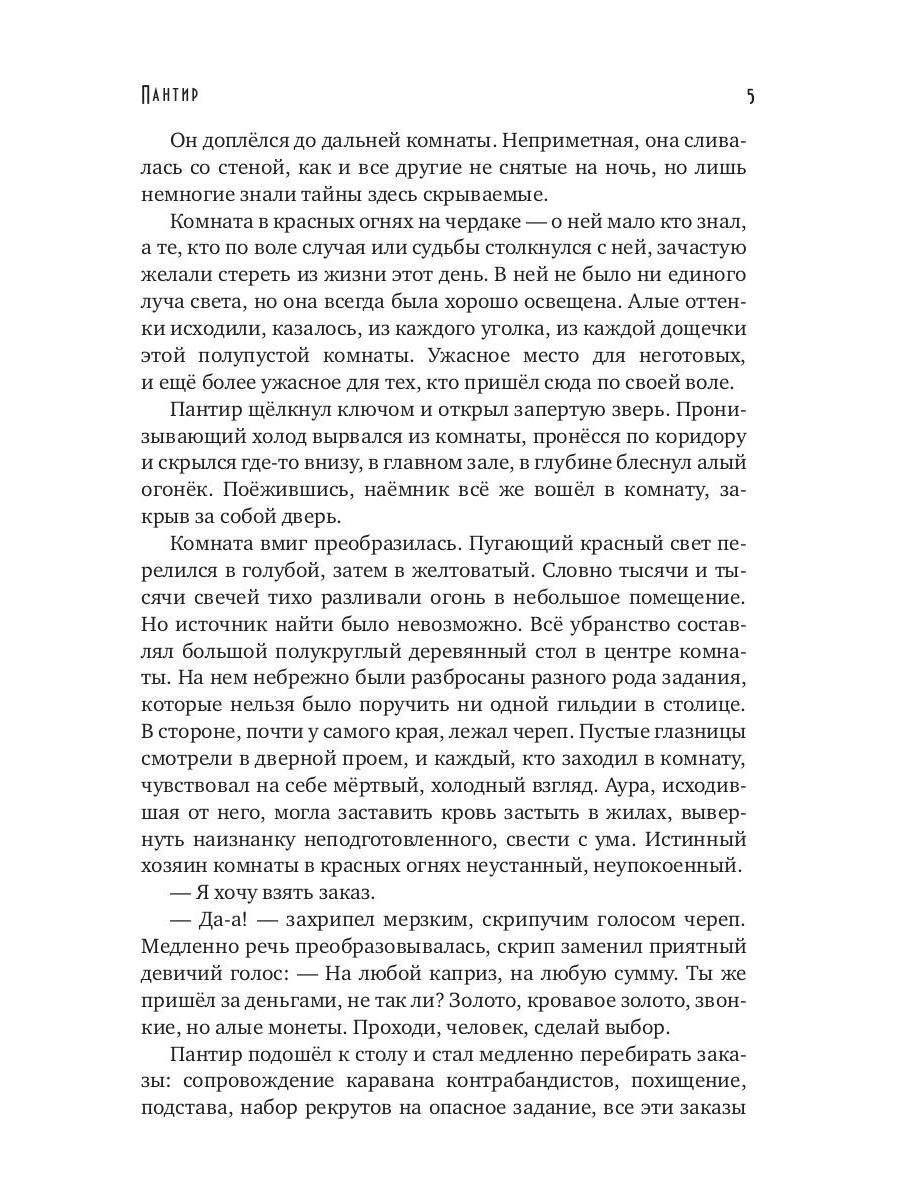 Пантир

5

Он доплёлся до дальней комнаты. Неприметная, она сливалась со стеной, как и все другие не снятые на ночь, но лишь немногие знали тайны здесь скрываемые.

Комната в красных огнях на чердаке — о ней мало кто знал, а те, кто по воле случая или судьбы столкнулся с ней, зачастую желали стереть из жизни этот день. В ней не было ни единого луча света, но она всегда была хорошо освещена. Алые оттенки исходили, казалось, из каждого уголка, из каждой дощечки этой полупустой комнаты. Ужасное место для неготовых, и ещё более ужасное для тех, кто пришёл сюда по своей воле.

Пантир щёлкнул ключом и открыл запертую зверь. Пронизывающий холод вырвался из комнаты, пронёсся по коридору и скрылся где-то внизу, в главном зале, в глубине блеснул алый огонёк. Поёжившись, наёмник всё же вошёл в комнату, закрыв за собой дверь.

Комната вмиг преобразилась. Пугающий красный свет перелился в голубой, затем в желтоватый. Словно тысячи и тысячи свечей тихо разливали огонь в небольшое помещение. Но источник найти было невозможно. Всё убранство составлял большой полукруглый деревянный стол в центре комнаты. На нем небрежно были разбросаны разного рода задания, которые нельзя было поручить ни одной гильдии в столице. В стороне, почти у самого края, лежал череп. Пустые глазницы смотрели в дверной проем, и каждый, кто заходил в комнату, чувствовал на себе мёртвый, холодный взгляд. Аура, исходившая от него, могла заставить кровь застыть в жилах, вывернуть наизнанку неподготовленного, свести с ума. Истинный хозяин комнаты в красных огнях неустанный, неупокоенный.

— Я хочу взять заказ.

— Да-а! — захрипел мерзким, скрипучим голосом череп. Медленно речь преобразовывалась, скрип заменил приятный девичий голос: — На любой каприз, на любую сумму. Ты же пришёл за деньгами, не так ли? Золото, кровавое золото, звонкие, но алые монеты. Проходи, человек, сделай выбор.

Пантир подошёл к столу и стал медленно перебирать заказы: сопровождение каравана контрабандистов, похищение, подстава, набор рекрутов на опасное задание, все эти заказы